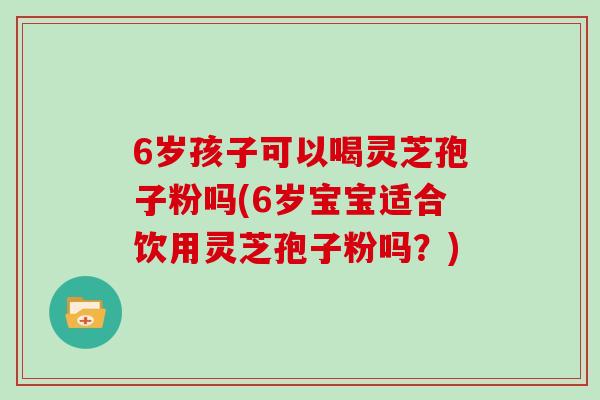 6岁孩子可以喝灵芝孢子粉吗(6岁宝宝适合饮用灵芝孢子粉吗？)